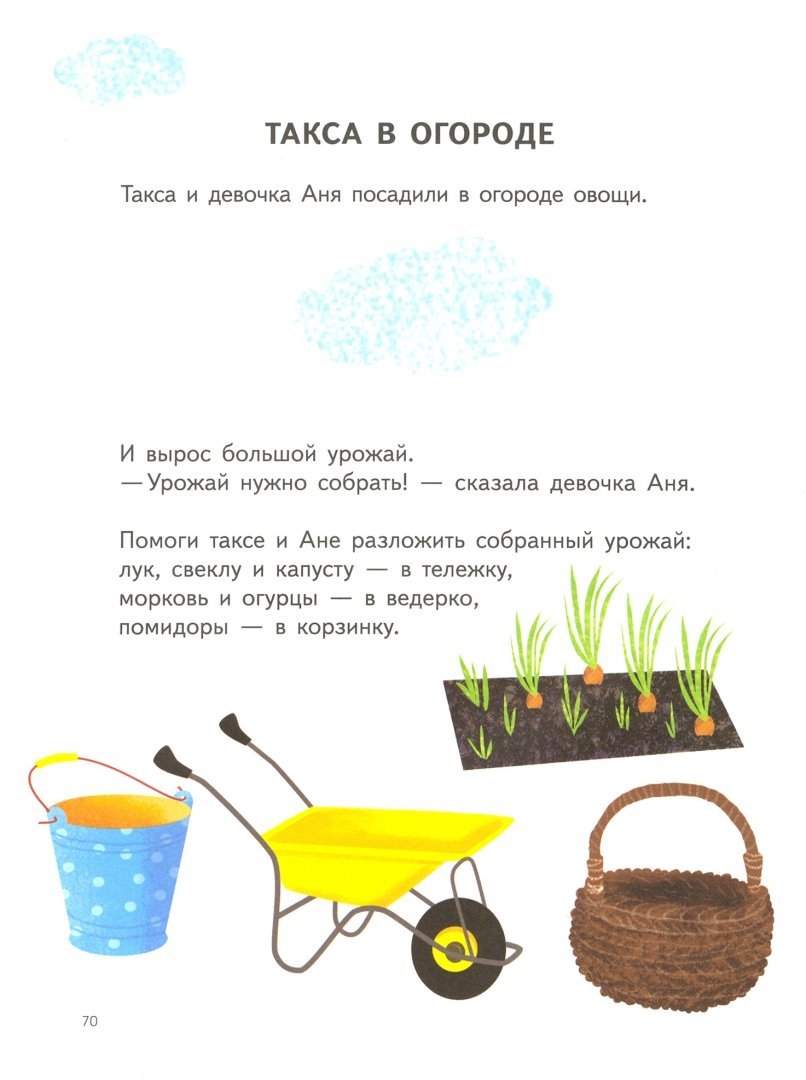 ТАКСА В ОГОРОДЕ

Такса и девочка Аня посадили в огороде овощи.

И вырос большой урожай.
— Урожай нужно собрать! — сказала девочка Аня.

Помоги таксе и Ане разложить собранный урожай: лук, свеклу и капусту — в тележку, морковь и огурцы — в ведерко, помидоры — в корзинку.

70